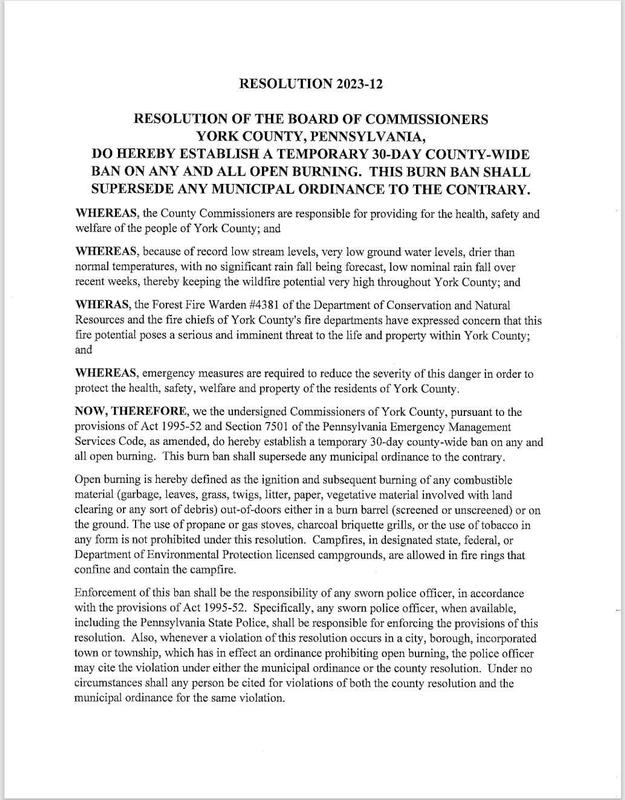 RESOLUTION 2023-12

RESOLUTION OF THE BOARD OF COMMISSIONERS YORK COUNTY, PENNSYLVANIA, DO HEREBY ESTABLISH A TEMPORARY 30-DAY COUNTY-WIDE BAN ON ANY AND ALL OPEN BURNING. THIS BURN BAN SHALL SUPERSEDE ANY MUNICIPAL ORDINANCE TO THE CONTRARY.

WHEREAS, the County Commissioners are responsible for providing for the health, safety and welfare of the people of York County; and

WHEREAS, because of record low stream levels, very low ground water levels, drier than normal temperatures, with no significant rain fall being forecast, low nominal rain fall over recent weeks, thereby keeping the wildfire potential very high throughout York County; and

WHERAS, the Forest Fire Warden #4381 of the Department of Conservation and Natural Resources and the fire chiefs of York County's fire departments have expressed concern that this fire potential poses a serious and imminent threat to the life and property within York County; and

WHEREAS, emergency measures are required to reduce the severity of this danger in order to protect the health, safety, welfare and property of the residents of York County.

NOW, THEREFORE, we the undersigned Commissioners of York County, pursuant to the provisions of Act 1995-52 and Section 7501 of the Pennsylvania Emergency Management Services Code, as amended, do hereby establish a temporary 30-day county-wide ban on any and all open burning. This burn ban shall supersede any municipal ordinance to the contrary.

Open burning is hereby defined as the ignition and subsequent burning of any combustible material (garbage, leaves, grass, twigs, litter, paper, vegetative material involved with land clearing or any sort of debris) out-of-doors either in a burn barrel (screened or unscreened) or on the ground. The use of propane or gas stoves, charcoal briquette grills, or the use of tobacco in any form is not prohibited under this resolution. Campfires, in designated state, federal, or Department of Environmental Protection licensed campgrounds, are allowed in fire rings that confine and contain the campfire.

Enforcement of this ban shall be the responsibility of any sworn police officer, in accordance with the provisions of Act 1995-52. Specifically, any sworn police officer, when available, including the Pennsylvania State Police, shall be responsible for enforcing the provisions of this resolution. Also, whenever a violation of this resolution occurs in a city, borough, incorporated town or township, which has in effect an ordinance prohibiting open burning, the police officer may cite the violation under either the municipal ordinance or the county resolution. Under no circumstances shall any person be cited for violations of both the county resolution and the municipal ordinance for the same violation.